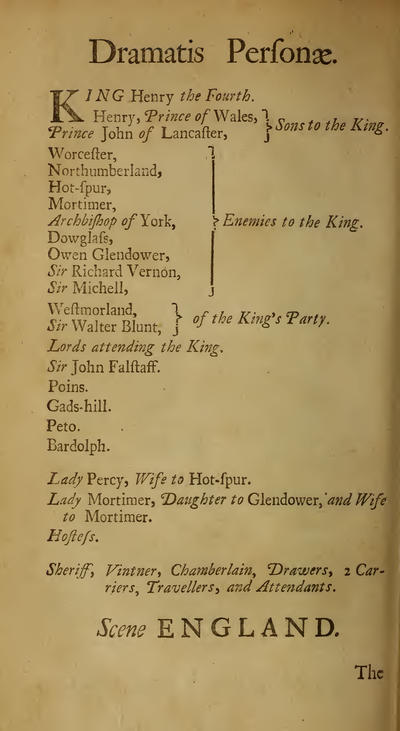 Dramatis Perſonæ.

KING Henry the Fourth.
Henry, Prince of Wales,
Prince John of Lancaſter,
Sons to the King.

Worceſter,
Northumberland,
Hot-ſpur,
Mortimer,
Archbiſhop of York,
Dowglaſs,
Owen Glendower,
Sir Richard Vernon,
Sir Michell,
Enemies to the King.

Weſtmorland,
Sir Walter Blunt,
of the King's Party.

Lords attending the King.
Sir John Falſtaff.
Poins.
Gads-hill.
Peto.
Bardolph.

Lady Percy, Wife to Hot-ſpur.
Lady Mortimer, Daughter to Glendower, and Wife to Mortimer.
Hoſteſs.

Sheriff, Vintner, Chamberlain, Drawers, 2 Carriers, Travellers, and Attendants.

Scene ENGLAND.

The